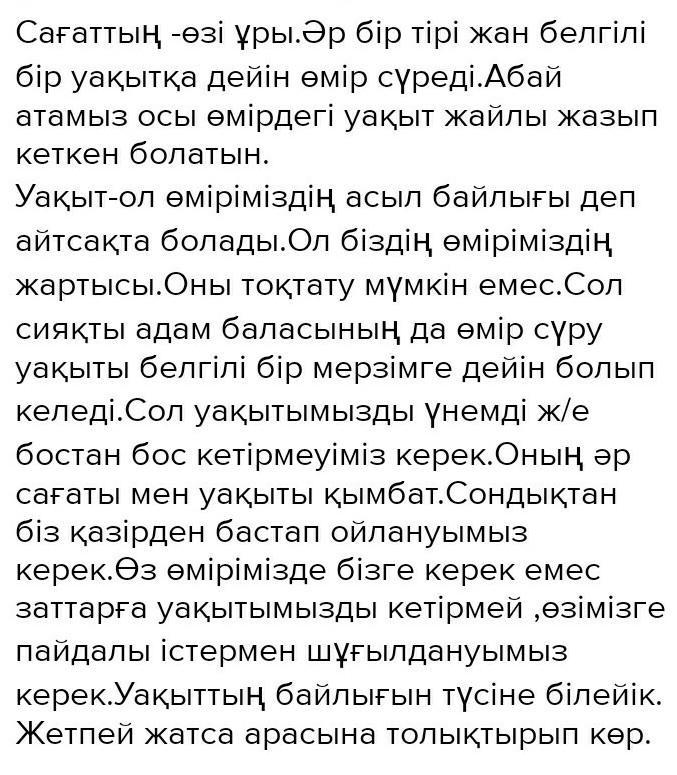 Сағаттың -өзі ұры.Әр бір тірі жан белгілі бір уақытқа дейін өмір сүреді.Абай атамыз осы өмірдегі уақыт жайлы жазып кеткен болатын.
Уақыт-ол өміріміздің асыл байлығы деп айтсақта болады.Ол біздің өміріміздің жартысы.Оны тоқтату мүмкін емес.Сол сияқты адам баласының да өмір сүру уақыты белгілі бір мерзімге дейін болып келеді.Сол уақытымызды үнемді ж/е бостан бос кетірмеуіміз керек.Оның әр сағаты мен уақыты қымбат.Сондықтан біз қазірден бастап ойлануымыз керек.Өз өмірімізде бізге керек емес заттарға уақытымызды кетірмей ,өзімізге пайдалы істермен шұғылдануымыз керек.Уақыттың байлығын түсіне білейік.
Жетпей жатса арасына толықтырып көр.